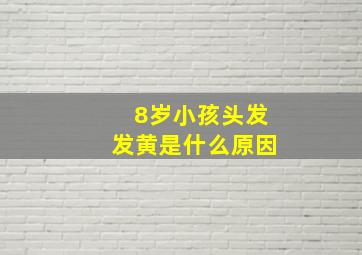 8岁小孩头发
发黄是什么原因